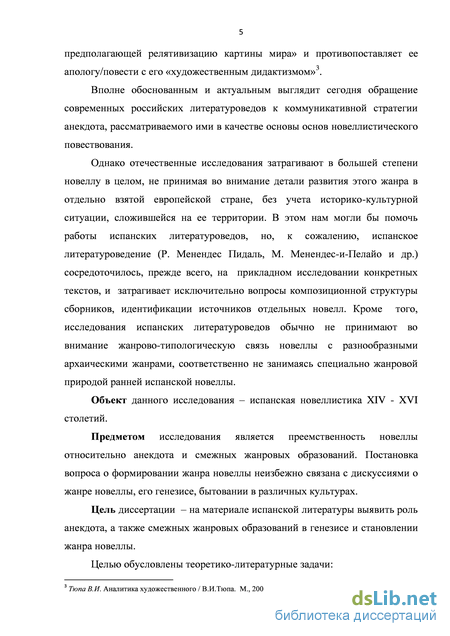 5

предполагающей релятивизацию картины мира» и противопоставляет ее апологу/повести с его «художественным дидактизмом»$^3$.

Вполне обоснованным и актуальным выглядит сегодня обращение современных российских литературоведов к коммуникативной стратегии анекдота, рассматриваемого ими в качестве основы основ новеллистического повествования.

Однако отечественные исследования затрагивают в большей степени новеллу в целом, не принимая во внимание детали развития этого жанра в отдельно взятой европейской стране, без учета историко-культурной ситуации, сложившейся на ее территории. В этом нам могли бы помочь работы испанских литературоведов, но, к сожалению, испанское литературоведение (Р. Менендес Пидаль, М. Менендес-и-Пелайо и др.) сосредоточилось, прежде всего, на прикладном исследовании конкретных текстов, и затрагивает исключительно вопросы композиционной структуры сборников, идентификации источников отдельных новелл. Кроме того, исследования испанских литературоведов обычно не принимают во внимание жанрово-типологическую связь новеллы с разнообразными архаическими жанрами, соответственно не занимаясь специально жанровой природой ранней испанской новеллы.

**Объект** данного исследования – испанская новеллистика XIV - XVI столетий.

**Предметом** исследования является преемственность новеллы относительно анекдота и смежных жанровых образований. Постановка вопроса о формировании жанра новеллы неизбежно связана с дискуссиями о жанре новеллы, его генезисе, бытовании в различных культурах.

**Цель** диссертации – на материале испанской литературы выявить роль анекдота, а также смежных жанровых образований в генезисе и становлении жанра новеллы.

Целью обусловлены теоретико-литературные задачи:

$^3$ Тюпа В.И. Аналитика художественного / В.И.Тюпа. М., 200

dsLib.net
библиотека диссертаций